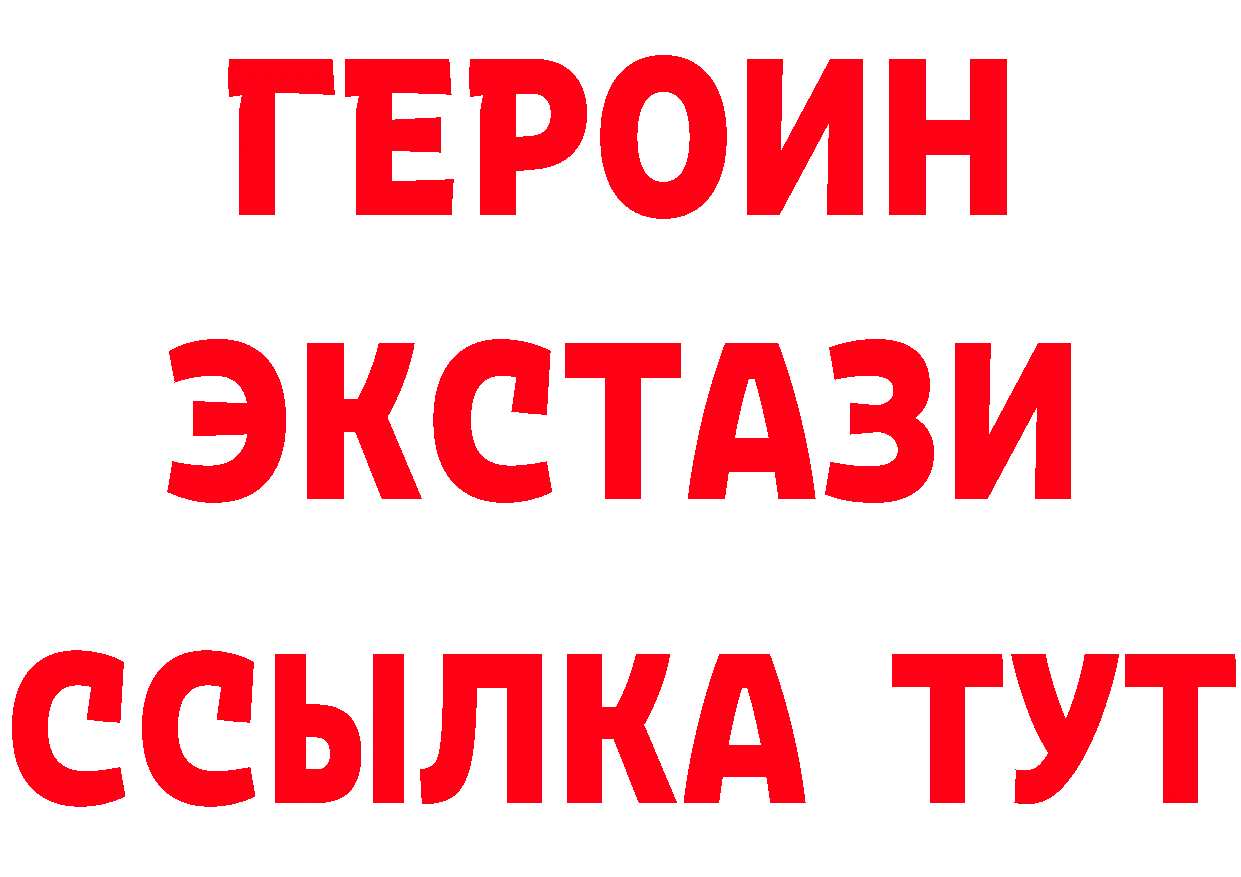 ГЕРОИН
ЭКСТАЗИ
ССЫЛКА ТУТ